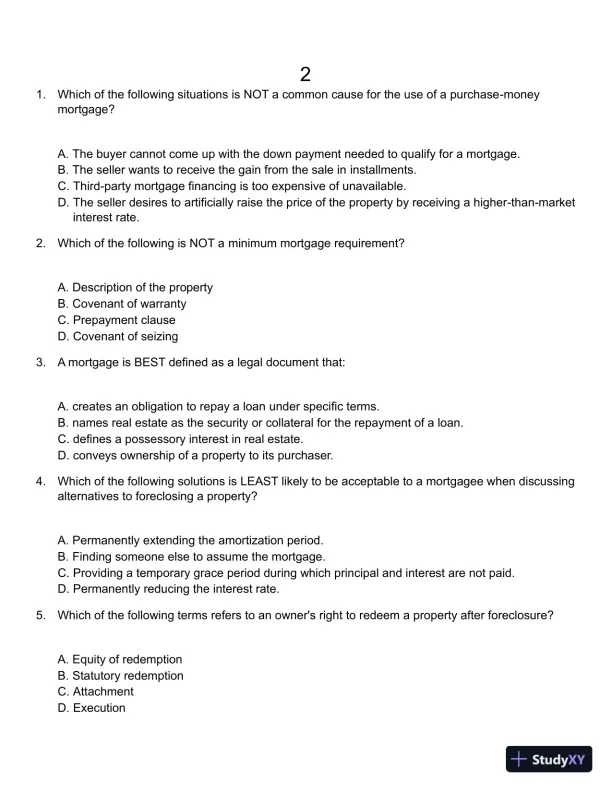 2

1. Which of the following situations is NOT a common cause for the use of a purchase-money mortgage?

A. The buyer cannot come up with the down payment needed to qualify for a mortgage.
B. The seller wants to receive the gain from the sale in installments.
C. Third-party mortgage financing is too expensive of unavailable.
D. The seller desires to artificially raise the price of the property by receiving a higher-than-market interest rate.

2. Which of the following is NOT a minimum mortgage requirement?

A. Description of the property
B. Covenant of warranty
C. Prepayment clause
D. Covenant of seizing

3. A mortgage is BEST defined as a legal document that:

A. creates an obligation to repay a loan under specific terms.
B. names real estate as the security or collateral for the repayment of a loan.
C. defines a possessory interest in real estate.
D. conveys ownership of a property to its purchaser.

4. Which of the following solutions is LEAST likely to be acceptable to a mortgagee when discussing alternatives to foreclosing a property?

A. Permanently extending the amortization period.
B. Finding someone else to assume the mortgage.
C. Providing a temporary grace period during which principal and interest are not paid.
D. Permanently reducing the interest rate.

5. Which of the following terms refers to an owner's right to redeem a property after foreclosure?

A. Equity of redemption
B. Statutory redemption
C. Attachment
D. Execution

StudyXY